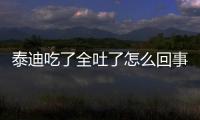 泰迪吃了全吐了怎么回事